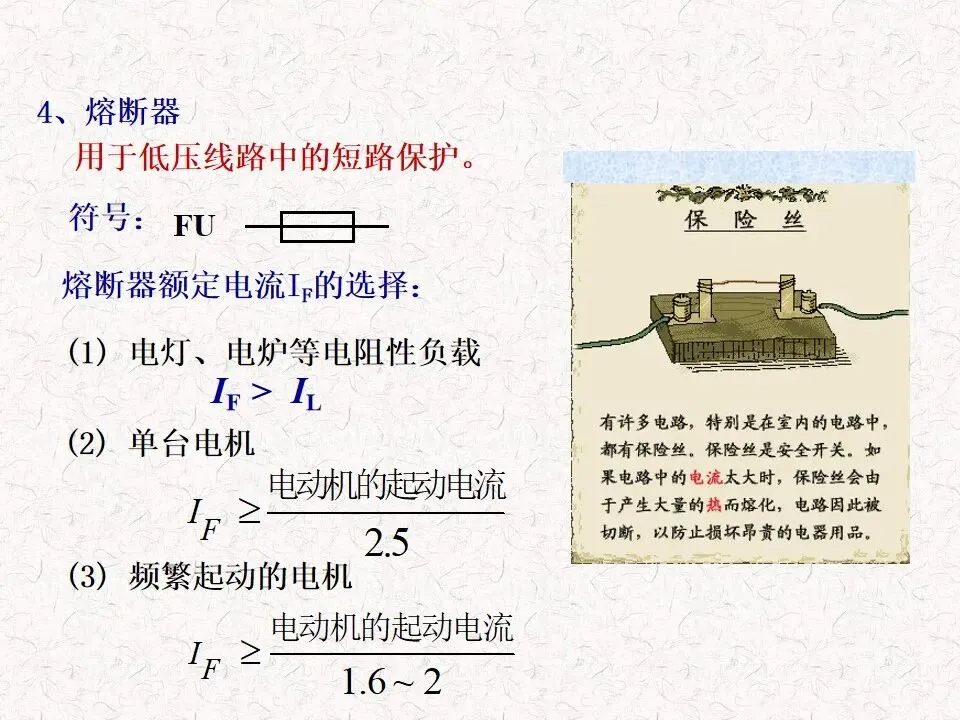 4、熔断器

用于低压线路中的短路保护。

符号： FU

熔断器额定电流$I_F$的选择：

(1) 电灯、电炉等电阻性负载

$I_F > I_L$

(2) 单台电机

$I_F \geq \frac{电动机的起动电流}{2.5}$

(3) 频繁起动的电机

$I_F \geq \frac{电动机的起动电流}{1.6 \sim 2}$

保 险 丝

有许多电路，特别是在室内的电路中，都有保险丝。保险丝是安全开关。如果电路中的电流太大时，保险丝会由于产生大量的热而熔化，电路因此被切断，以防止损坏昂贵的电器用品。